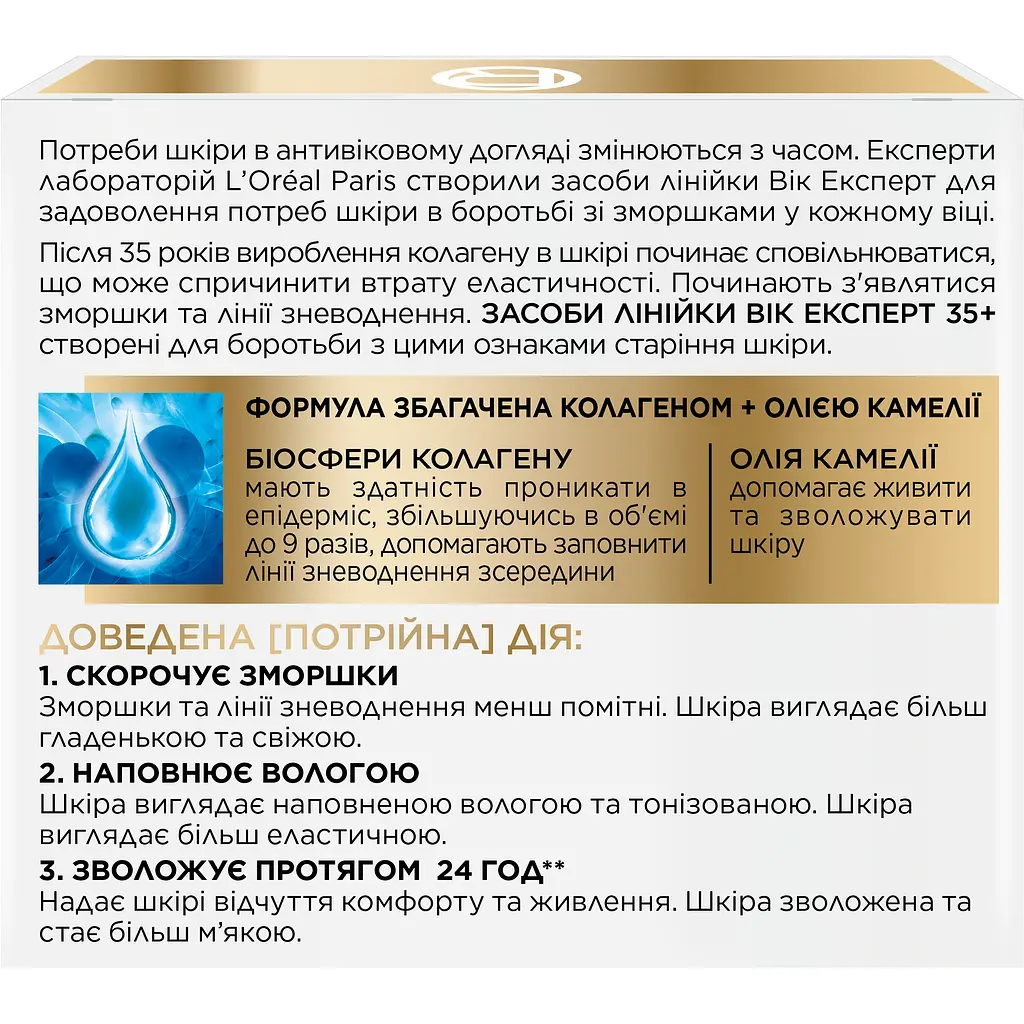 Потреби шкіри в антивіковому догляді змінюються з часом. Експерти лабораторій L'Oréal Paris створили засоби лінійки Вік Експерт для задоволення потреб шкіри в боротьбі зі зморшками у кожному віці.

Після 35 років вироблення колагену в шкірі починає сповільнюватися, що може спричинити втрату еластичності. Починають з'являтися зморшки та лінії зневоднення. ЗАСОБИ ЛІНІЙКИ ВІК ЕКСПЕРТ 35+ створені для боротьби з цими ознаками старіння шкіри.

ФОРМУЛА ЗБАГАЧЕНА КОЛАГЕНОМ + ОЛІЄЮ КАМЕЛІЇ

БІОСФЕРИ КОЛАГЕНУ
мають здатність проникати в епідерміс, збільшуючись в об'ємі до 9 разів, допомагають заповнити лінії зневоднення зсередини

ОЛІЯ КАМЕЛІЇ
допомагає живити та зволожувати шкіру

ДОВЕДЕНА [ПОТРІЙНА] ДІЯ:
1. СКОРОЧУЄ ЗМОРШКИ
Зморшки та лінії зневоднення менш помітні. Шкіра виглядає більш гладенькою та свіжою.
2. НАПОВНЮЄ ВОЛОГОЮ
Шкіра виглядає наповненою вологою та тонізованою. Шкіра виглядає більш еластичною.
3. ЗВОЛОЖУЄ ПРОТЯГОМ 24 ГОД**
Надає шкірі відчуття комфорту та живлення. Шкіра зволожена та стає більш м'якою.